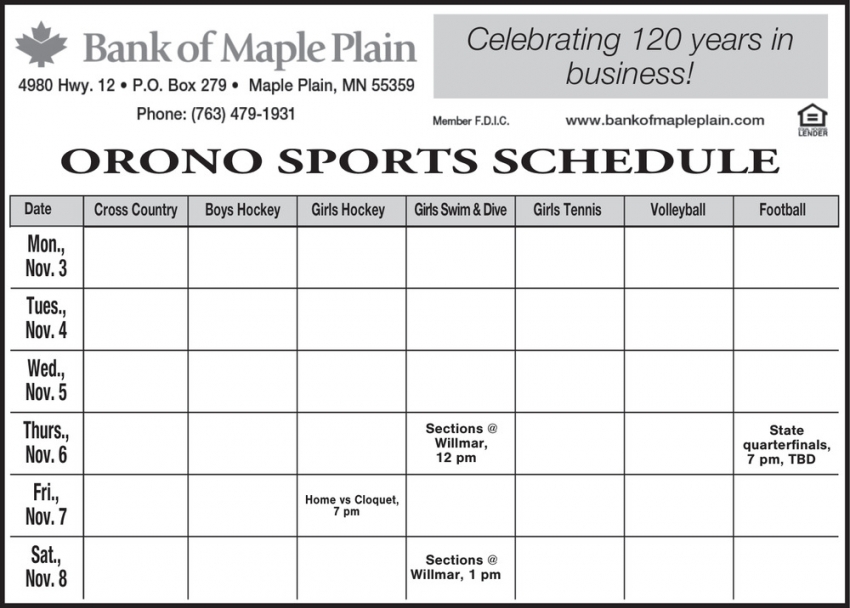 Bank of Maple Plain

4980 Hwy. 12 • P.O. Box 279 • Maple Plain, MN 55359

Phone: (763) 479-1931

Celebrating 120 years in business!

Member F.D.I.C.

www.bankofmapleplain.com

LENDER

ORONO SPORTS SCHEDULE

| Date | Cross Country | Boys Hockey | Girls Hockey | Girls Swim & Dive | Girls Tennis | Volleyball | Football |
|---|---|---|---|---|---|---|---|
| Mon., Nov. 3 | | | | | | | |
| Tues., Nov. 4 | | | | | | | |
| Wed., Nov. 5 | | | | | | | |
| Thurs., Nov. 6 | | | | Sections @ Willmar, 12 pm | | | State quarterfinals, 7 pm, TBD |
| Fri., Nov. 7 | | | Home vs Cloquet, 7 pm | | | | |
| Sat., Nov. 8 | | | | Sections @ Willmar, 1 pm | | | |